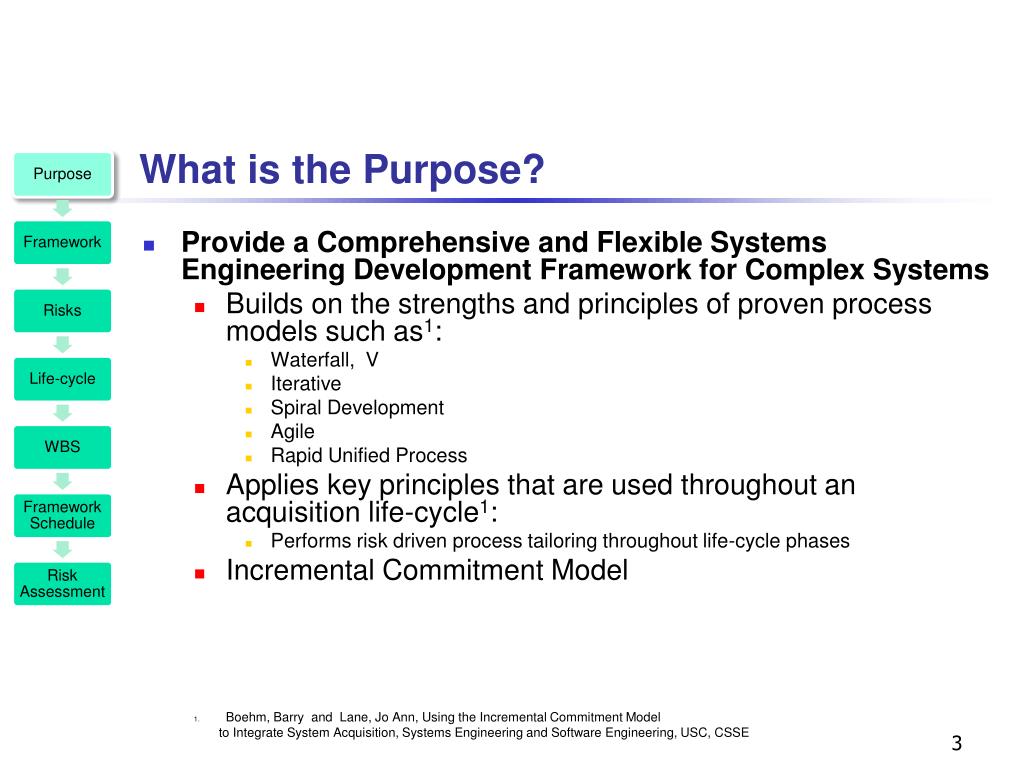 Purpose

Framework

Risks

Life-cycle

WBS

Framework Schedule

Risk Assessment

What is the Purpose?

Provide a Comprehensive and Flexible Systems Engineering Development Framework for Complex Systems

Builds on the strengths and principles of proven process models such as$^1$:

Waterfall, V

Iterative

Spiral Development

Agile

Rapid Unified Process

Applies key principles that are used throughout an acquisition life-cycle$^1$:

Performs risk driven process tailoring throughout life-cycle phases

Incremental Commitment Model

1. Boehm, Barry and Lane, Jo Ann, Using the Incremental Commitment Model to Integrate System Acquisition, Systems Engineering and Software Engineering, USC, CSSE

3